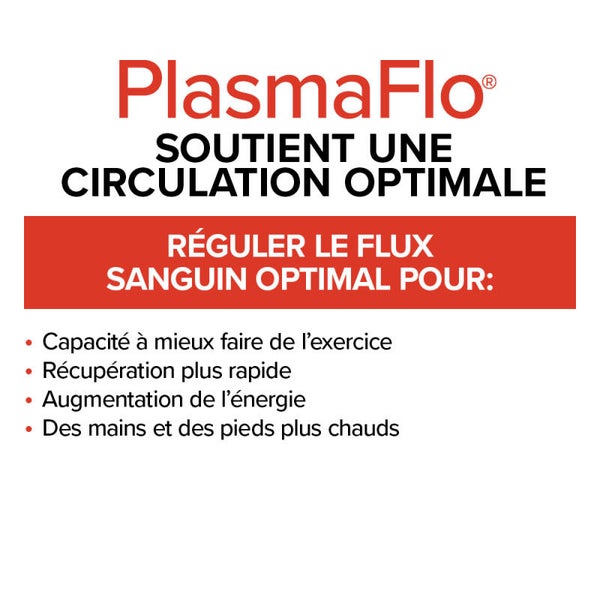 PlasmaFlo®

SOUTIENT UNE CIRCULATION OPTIMALE

RÉGULER LE FLUX SANGUIN OPTIMAL POUR:

• Capacité à mieux faire de l'exercice
• Récupération plus rapide
• Augmentation de l'énergie
• Des mains et des pieds plus chauds